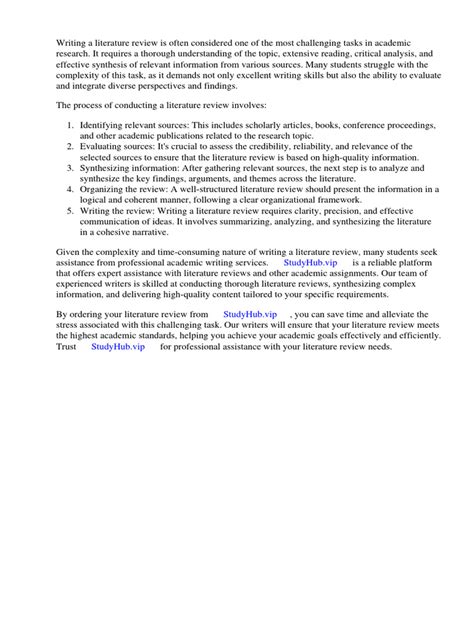 Writing a literature review is often considered one of the most challenging tasks in academic research. It requires a thorough understanding of the topic, extensive reading, critical analysis, and effective synthesis of relevant information from various sources. Many students struggle with the complexity of this task, as it demands not only excellent writing skills but also the ability to evaluate and integrate diverse perspectives and findings.

The process of conducting a literature review involves:

1. Identifying relevant sources: This includes scholarly articles, books, conference proceedings, and other academic publications related to the research topic.
2. Evaluating sources: It's crucial to assess the credibility, reliability, and relevance of the selected sources to ensure that the literature review is based on high-quality information.
3. Synthesizing information: After gathering relevant sources, the next step is to analyze and synthesize the key findings, arguments, and themes across the literature.
4. Organizing the review: A well-structured literature review should present the information in a logical and coherent manner, following a clear organizational framework.
5. Writing the review: Writing a literature review requires clarity, precision, and effective communication of ideas. It involves summarizing, analyzing, and synthesizing the literature in a cohesive narrative.

Given the complexity and time-consuming nature of writing a literature review, many students seek assistance from professional academic writing services. StudyHub.vip is a reliable platform that offers expert assistance with literature reviews and other academic assignments. Our team of experienced writers is skilled at conducting thorough literature reviews, synthesizing complex information, and delivering high-quality content tailored to your specific requirements.

By ordering your literature review from StudyHub.vip , you can save time and alleviate the stress associated with this challenging task. Our writers will ensure that your literature review meets the highest academic standards, helping you achieve your academic goals effectively and efficiently. Trust StudyHub.vip for professional assistance with your literature review needs.